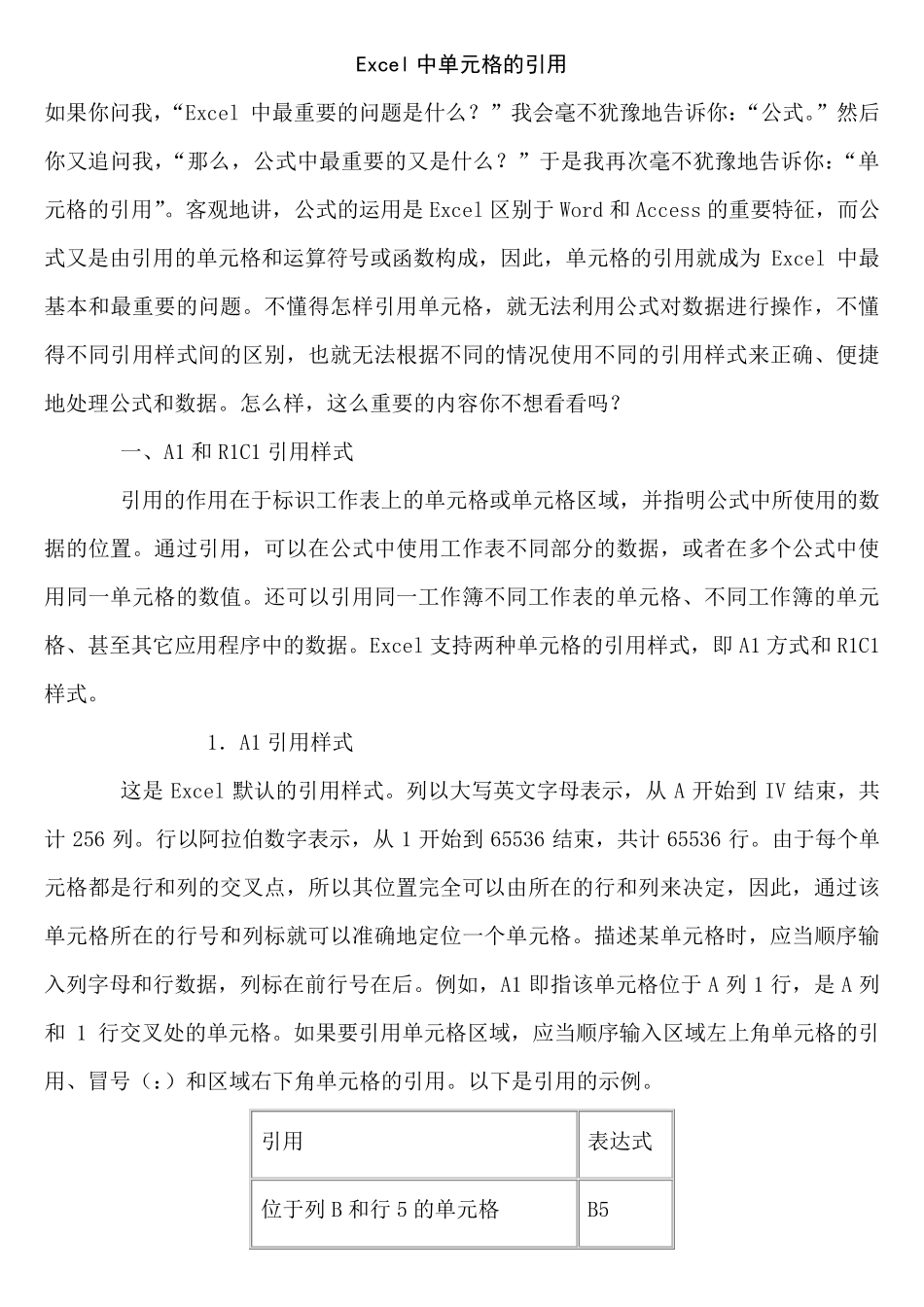 Excel 中单元格的引用

如果你问我，“Excel 中最重要的问题是什么？”我会毫不犹豫地告诉你：“公式。”然后你又追问我，“那么，公式中最重要的又是什么？”于是我再次毫不犹豫地告诉你：“单元格的引用”。客观地讲，公式的运用是 Excel 区别于 Word 和 Access 的重要特征，而公式又是由引用的单元格和运算符号或函数构成，因此，单元格的引用就成为 Excel 中最基本和最重要的问题。不懂得怎样引用单元格，就无法利用公式对数据进行操作，不懂得不同引用样式间的区别，也就无法根据不同的情况使用不同的引用样式来正确、便捷地处理公式和数据。怎么样，这么重要的内容你不想看看吗？

一、A1 和 R1C1 引用样式

引用的作用在于标识工作表上的单元格或单元格区域，并指明公式中所使用的数据的位置。通过引用，可以在公式中使用工作表不同部分的数据，或者在多个公式中使用同一单元格的数值。还可以引用同一工作簿不同工作表的单元格、不同工作簿的单元格、甚至其它应用程序中的数据。Excel 支持两种单元格的引用样式，即 A1 方式和 R1C1 样式。

1. A1 引用样式

这是 Excel 默认的引用样式。列以大写英文字母表示，从 A 开始到 IV 结束，共计 256 列。行以阿拉伯数字表示，从 1 开始到 65536 结束，共计 65536 行。由于每个单元格都是行和列的交叉点，所以其位置完全可以由所在的行和列来决定，因此，通过该单元格所在的行号和列标就可以准确地定位一个单元格。描述某单元格时，应当顺序输入列字母和行数据，列标在前行号在后。例如，A1 即指该单元格位于 A 列 1 行，是 A 列和 1 行交叉处的单元格。如果要引用单元格区域，应当顺序输入区域左上角单元格的引用、冒号（：）和区域右下角单元格的引用。以下是引用的示例。

| 引用 | 表达式 |
|---|---|
| 位于列 B 和行 5 的单元格 | B5 |